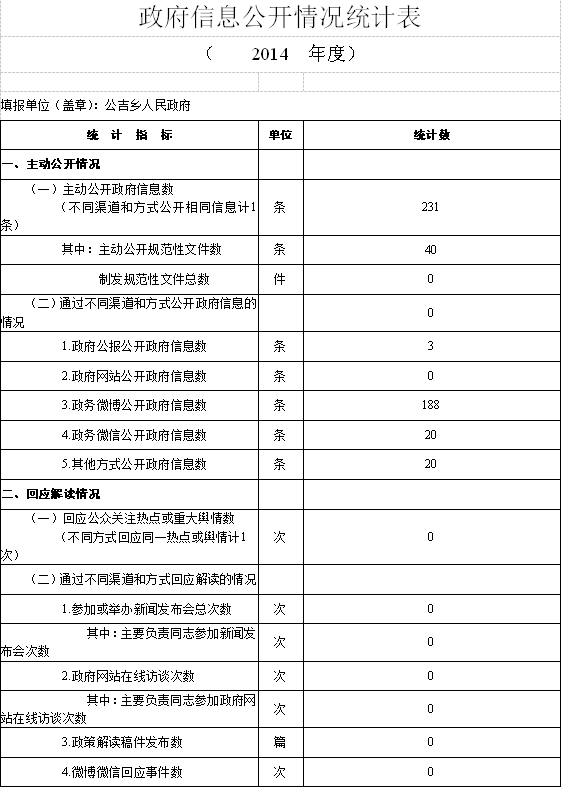 政府信息公开情况统计表

（　　2014　年度）

填报单位（盖章）：公吉乡人民政府

| 统　计　指　标 | 单位 | 统计数 |
|---|---|---|
| 一、主动公开情况 | | |
| （一）主动公开政府信息数（不同渠道和方式公开相同信息计1条） | 条 | 231 |
| 其中：主动公开规范性文件数 | 条 | 40 |
| 制发规范性文件总数 | 件 | 0 |
| （二）通过不同渠道和方式公开政府信息的情况 | | 0 |
| 1.政府公报公开政府信息数 | 条 | 3 |
| 2.政府网站公开政府信息数 | 条 | 0 |
| 3.政务微博公开政府信息数 | 条 | 188 |
| 4.政务微信公开政府信息数 | 条 | 20 |
| 5.其他方式公开政府信息数 | 条 | 20 |
| 二、回应解读情况 | | |
| （一）回应公众关注热点或重大舆情数（不同方式回应同一热点或舆情计1次） | 次 | 0 |
| （二）通过不同渠道和方式回应解读的情况 | | |
| 1.参加或举办新闻发布会总次数 | 次 | 0 |
| 其中：主要负责同志参加新闻发布会次数 | 次 | 0 |
| 2.政府网站在线访谈次数 | 次 | 0 |
| 其中：主要负责同志参加政府网站在线访谈次数 | 次 | 0 |
| 3.政策解读稿件发布数 | 篇 | 0 |
| 4.微博微信回应事件数 | 次 | 0 |